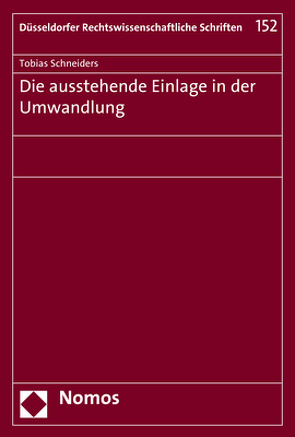 Düsseldorfer Rechtswissenschaftliche Schriften 152

Tobias Schneiders

Die ausstehende Einlage in der Umwandlung

Nomos